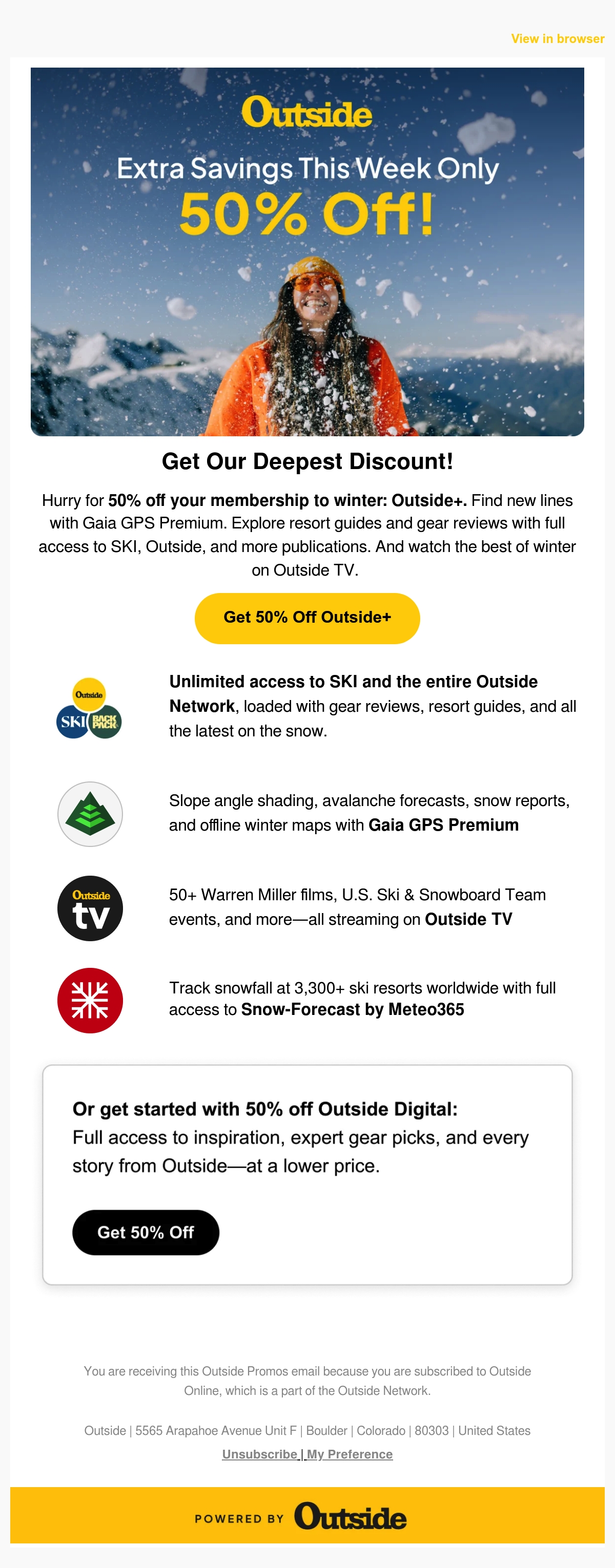 View in browser

Outside

Extra Savings This Week Only

50% Off!

Get Our Deepest Discount!

Hurry for 50% off your membership to winter: Outside+. Find new lines with Gaia GPS Premium. Explore resort guides and gear reviews with full access to SKI, Outside, and more publications. And watch the best of winter on Outside TV.

Get 50% Off Outside+

Outside
SKI
BACK PACK

Unlimited access to SKI and the entire Outside Network, loaded with gear reviews, resort guides, and all the latest on the snow.

Slope angle shading, avalanche forecasts, snow reports, and offline winter maps with Gaia GPS Premium

Outside
tv

50+ Warren Miller films, U.S. Ski & Snowboard Team events, and more—all streaming on Outside TV

Track snowfall at 3,300+ ski resorts worldwide with full access to Snow-Forecast by Meteo365

Or get started with 50% off Outside Digital:
Full access to inspiration, expert gear picks, and every story from Outside—at a lower price.

Get 50% Off

You are receiving this Outside Promos email because you are subscribed to Outside Online, which is a part of the Outside Network.

Outside | 5565 Arapahoe Avenue Unit F | Boulder | Colorado | 80303 | United States

Unsubscribe | My Preference

POWERED BY Outside